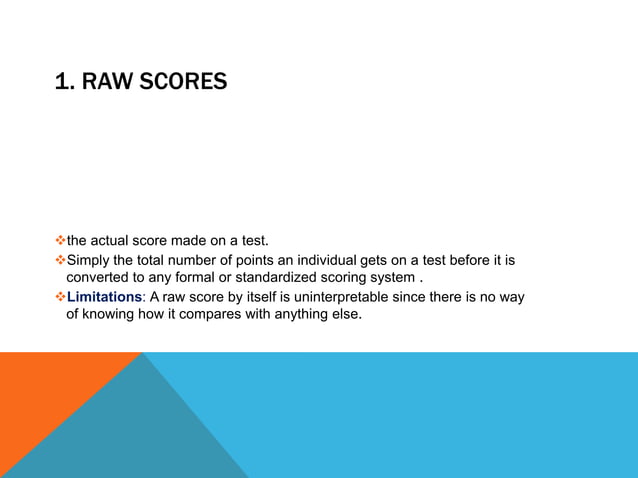 1. RAW SCORES

❖the actual score made on a test.

❖Simply the total number of points an individual gets on a test before it is converted to any formal or standardized scoring system .

❖Limitations: A raw score by itself is uninterpretable since there is no way of knowing how it compares with anything else.